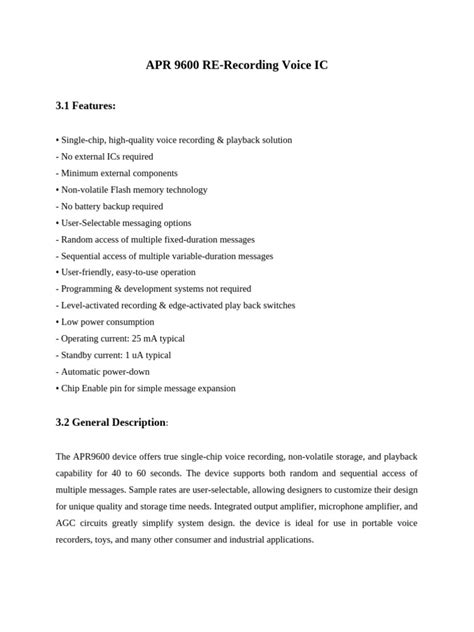 APR 9600 RE-Recording Voice IC

3.1 Features:

• Single-chip, high-quality voice recording & playback solution
- No external ICs required
- Minimum external components
• Non-volatile Flash memory technology
- No battery backup required
• User-Selectable messaging options
- Random access of multiple fixed-duration messages
- Sequential access of multiple variable-duration messages
• User-friendly, easy-to-use operation
- Programming & development systems not required
- Level-activated recording & edge-activated play back switches
• Low power consumption
- Operating current: 25 mA typical
- Standby current: 1 uA typical
- Automatic power-down
• Chip Enable pin for simple message expansion

3.2 General Description:

The APR9600 device offers true single-chip voice recording, non-volatile storage, and playback capability for 40 to 60 seconds. The device supports both random and sequential access of multiple messages. Sample rates are user-selectable, allowing designers to customize their design for unique quality and storage time needs. Integrated output amplifier, microphone amplifier, and AGC circuits greatly simplify system design. the device is ideal for use in portable voice recorders, toys, and many other consumer and industrial applications.